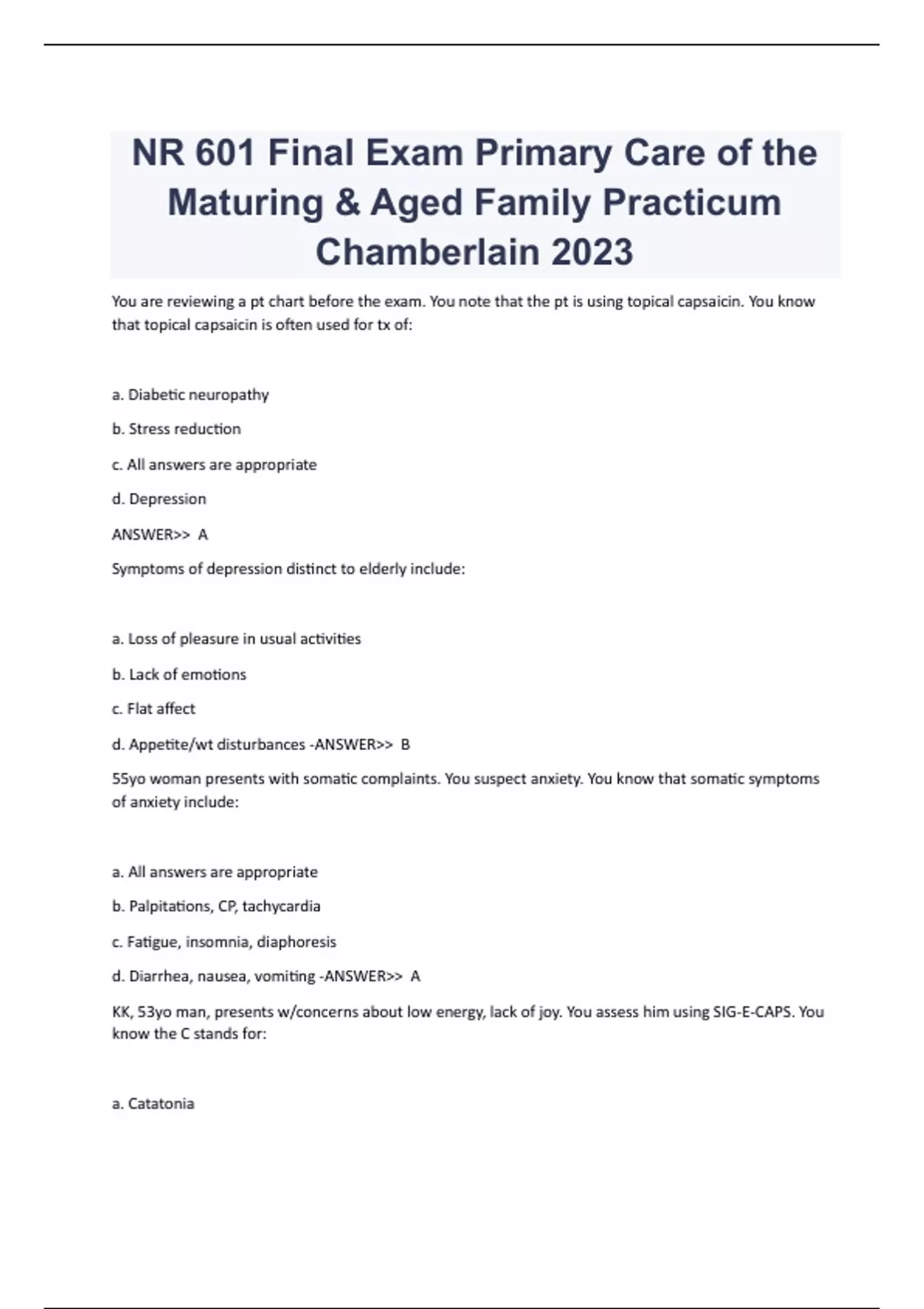 NR 601 Final Exam Primary Care of the Maturing & Aged Family Practicum Chamberlain 2023

You are reviewing a pt chart before the exam. You note that the pt is using topical capsaicin. You know that topical capsaicin is often used for tx of:

a. Diabetic neuropathy

b. Stress reduction

c. All answers are appropriate

d. Depression

ANSWER>> A

Symptoms of depression distinct to elderly include:

a. Loss of pleasure in usual activities

b. Lack of emotions

c. Flat affect

d. Appetite/wt disturbances -ANSWER>> B

55yo woman presents with somatic complaints. You suspect anxiety. You know that somatic symptoms of anxiety include:

a. All answers are appropriate

b. Palpitations, CP, tachycardia

c. Fatigue, insomnia, diaphoresis

d. Diarrhea, nausea, vomiting -ANSWER>> A

KK, 53yo man, presents w/concerns about low energy, lack of joy. You assess him using SIG-E-CAPS. You know the C stands for:

a. Catatonia